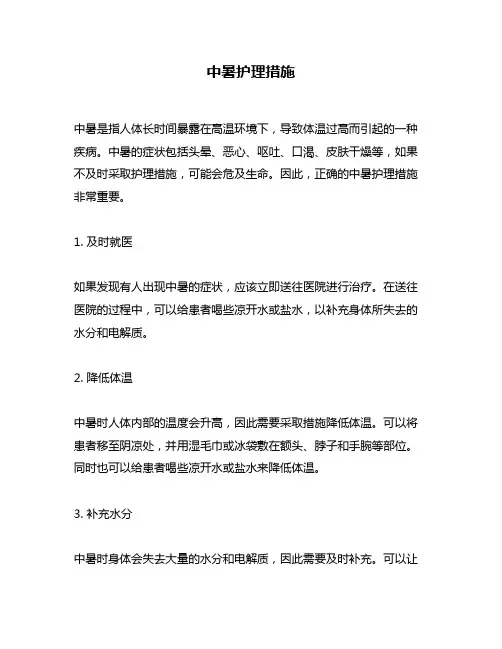 中暑护理措施

中暑是指人体长时间暴露在高温环境下，导致体温过高而引起的一种疾病。中暑的症状包括头晕、恶心、呕吐、口渴、皮肤干燥等，如果不及时采取护理措施，可能会危及生命。因此，正确的中暑护理措施非常重要。

1. 及时就医

如果发现有人出现中暑的症状，应该立即送往医院进行治疗。在送往医院的过程中，可以给患者喝些凉开水或盐水，以补充身体所失去的水分和电解质。

2. 降低体温

中暑时人体内部的温度会升高，因此需要采取措施降低体温。可以将患者移至阴凉处，并用湿毛巾或冰袋敷在额头、脖子和手腕等部位。同时也可以给患者喝些凉开水或盐水来降低体温。

3. 补充水分

中暑时身体会失去大量的水分和电解质，因此需要及时补充。可以让